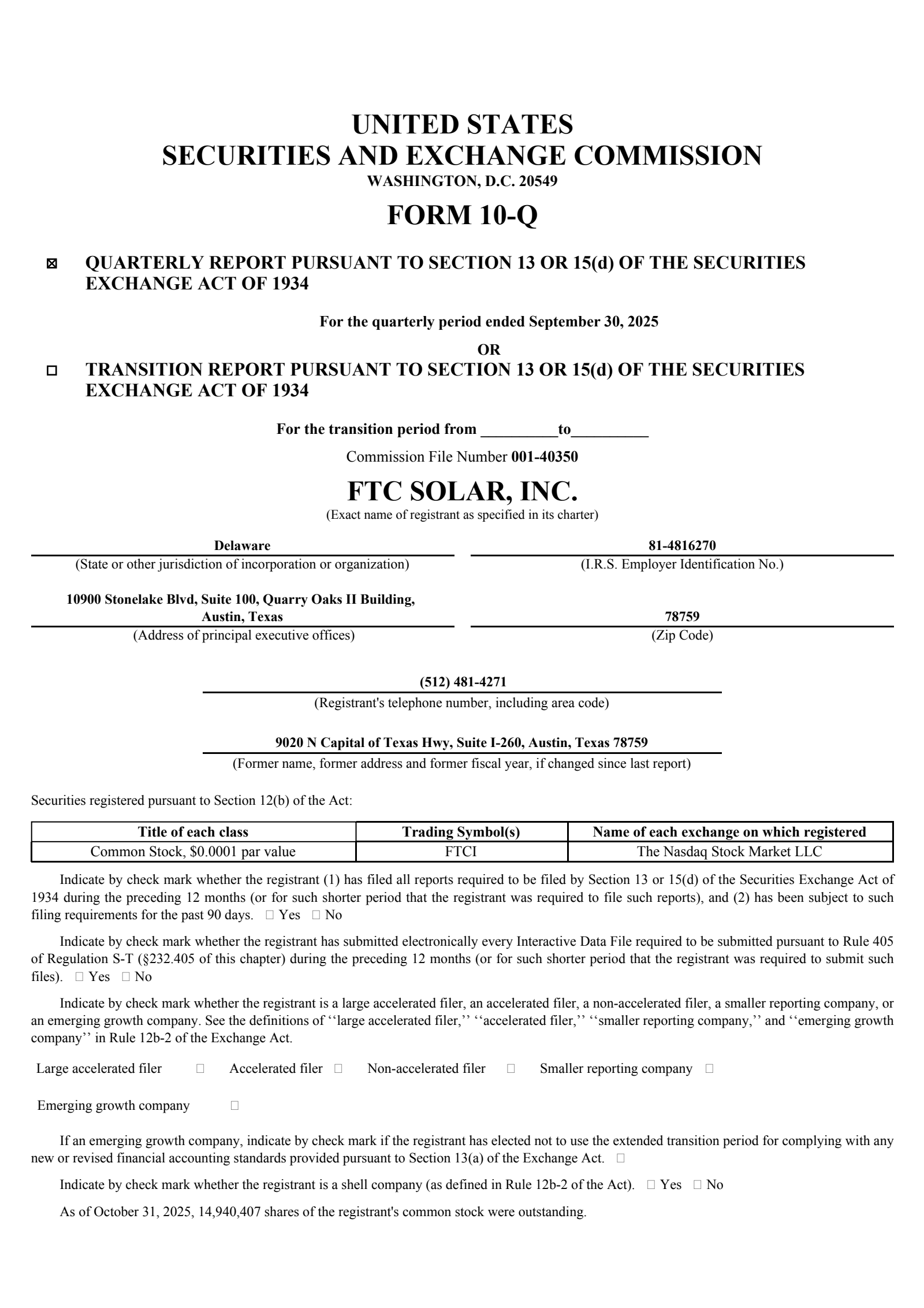 UNITED STATES
SECURITIES AND EXCHANGE COMMISSION
WASHINGTON, D.C. 20549

FORM 10-Q

☒ QUARTERLY REPORT PURSUANT TO SECTION 13 OR 15(d) OF THE SECURITIES EXCHANGE ACT OF 1934

For the quarterly period ended September 30, 2025

OR

☐ TRANSITION REPORT PURSUANT TO SECTION 13 OR 15(d) OF THE SECURITIES EXCHANGE ACT OF 1934

For the transition period from __________to__________

Commission File Number 001-40350

FTC SOLAR, INC.
(Exact name of registrant as specified in its charter)

Delaware
(State or other jurisdiction of incorporation or organization)

81-4816270
(I.R.S. Employer Identification No.)

10900 Stonelake Blvd, Suite 100, Quarry Oaks II Building, Austin, Texas
(Address of principal executive offices)

78759
(Zip Code)

(512) 481-4271
(Registrant's telephone number, including area code)

9020 N Capital of Texas Hwy, Suite I-260, Austin, Texas 78759
(Former name, former address and former fiscal year, if changed since last report)

Securities registered pursuant to Section 12(b) of the Act:

| Title of each class | Trading Symbol(s) | Name of each exchange on which registered |
|---|---|---|
| Common Stock, $0.0001 par value | FTCI | The Nasdaq Stock Market LLC |

Indicate by check mark whether the registrant (1) has filed all reports required to be filed by Section 13 or 15(d) of the Securities Exchange Act of 1934 during the preceding 12 months (or for such shorter period that the registrant was required to file such reports), and (2) has been subject to such filing requirements for the past 90 days. ☐ Yes ☐ No

Indicate by check mark whether the registrant has submitted electronically every Interactive Data File required to be submitted pursuant to Rule 405 of Regulation S-T (§232.405 of this chapter) during the preceding 12 months (or for such shorter period that the registrant was required to submit such files). ☐ Yes ☐ No

Indicate by check mark whether the registrant is a large accelerated filer, an accelerated filer, a non-accelerated filer, a smaller reporting company, or an emerging growth company. See the definitions of ‘‘large accelerated filer,’’ ‘‘accelerated filer,’’ ‘‘smaller reporting company,’’ and ‘‘emerging growth company’’ in Rule 12b-2 of the Exchange Act.

Large accelerated filer ☐ Accelerated filer ☐ Non-accelerated filer ☐ Smaller reporting company ☐

Emerging growth company ☐

If an emerging growth company, indicate by check mark if the registrant has elected not to use the extended transition period for complying with any new or revised financial accounting standards provided pursuant to Section 13(a) of the Exchange Act. ☐

Indicate by check mark whether the registrant is a shell company (as defined in Rule 12b-2 of the Act). ☐ Yes ☐ No

As of October 31, 2025, 14,940,407 shares of the registrant's common stock were outstanding.